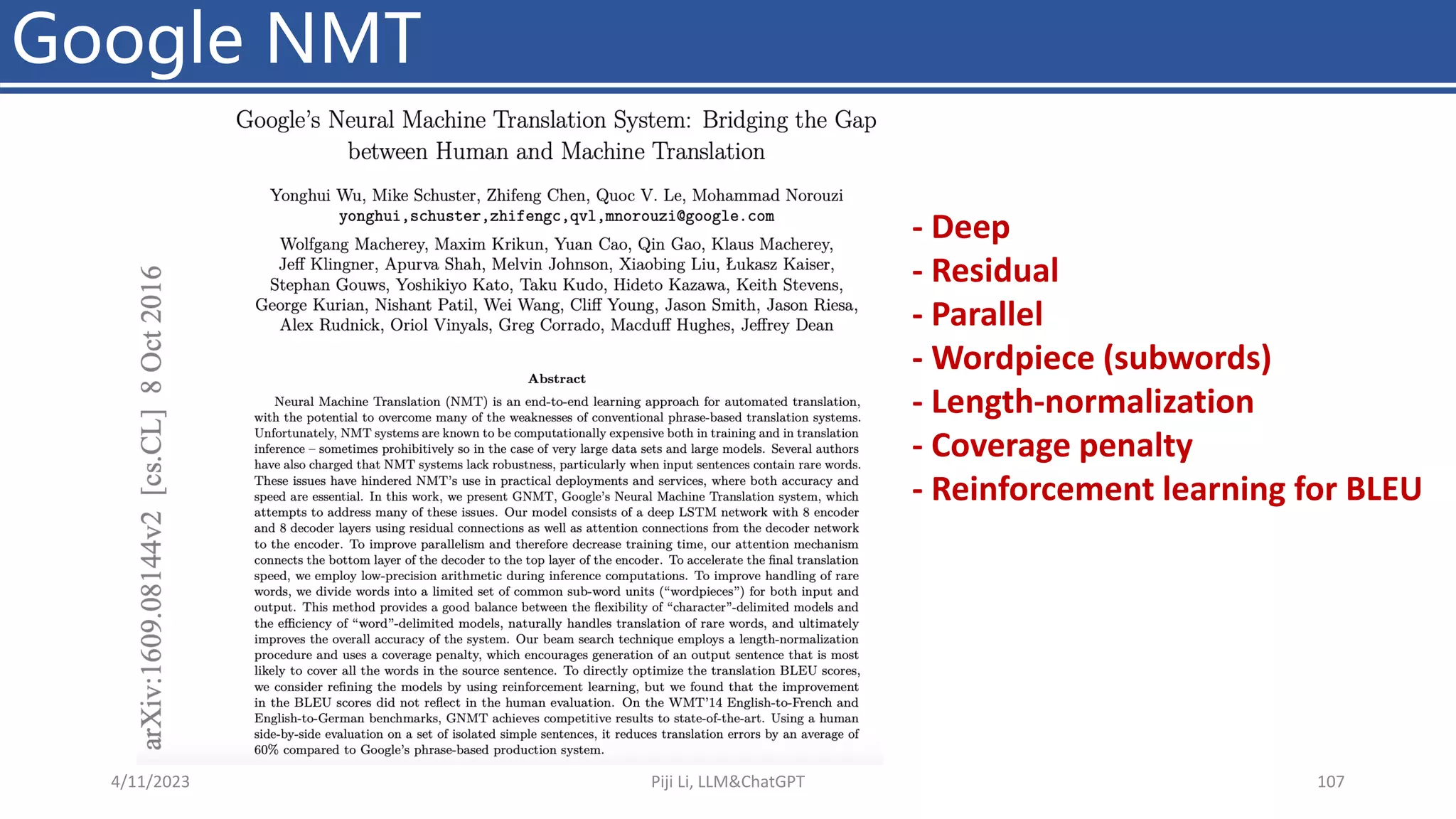 Google NMT

arXiv:1609.08144v2 [cs.CL] 8 Oct 2016

Google's Neural Machine Translation System: Bridging the Gap between Human and Machine Translation

Yonghui Wu, Mike Schuster, Zhifeng Chen, Quoc V. Le, Mohammad Norouzi
yonghui,schuster,zhifengc,qvl,mnorouzi@google.com

Wolfgang Macherey, Maxim Krikun, Yuan Cao, Qin Gao, Klaus Macherey, Jeff Klingner, Apurva Shah, Melvin Johnson, Xiaobing Liu, Łukasz Kaiser, Stephan Gouws, Yoshikiyo Kato, Taku Kudo, Hideto Kazawa, Keith Stevens, George Kurian, Nishant Patil, Wei Wang, Cliff Young, Jason Smith, Jason Riesa, Alex Rudnick, Oriol Vinyals, Greg Corrado, Macduff Hughes, Jeffrey Dean

Abstract

Neural Machine Translation (NMT) is an end-to-end learning approach for automated translation, with the potential to overcome many of the weaknesses of conventional phrase-based translation systems. Unfortunately, NMT systems are known to be computationally expensive both in training and in translation inference – sometimes prohibitively so in the case of very large data sets and large models. Several authors have also charged that NMT systems lack robustness, particularly when input sentences contain rare words. These issues have hindered NMT's use in practical deployments and services, where both accuracy and speed are essential. In this work, we present GNMT, Google's Neural Machine Translation system, which attempts to address many of these issues. Our model consists of a deep LSTM network with 8 encoder and 8 decoder layers using residual connections as well as attention connections from the decoder network to the encoder. To improve parallelism and therefore decrease training time, our attention mechanism connects the bottom layer of the decoder to the top layer of the encoder. To accelerate the final translation speed, we employ low-precision arithmetic during inference computations. To improve handling of rare words, we divide words into a limited set of common sub-word units ("wordpieces") for both input and output. This method provides a good balance between the flexibility of "character"-delimited models and the efficiency of "word"-delimited models, naturally handles translation of rare words, and ultimately improves the overall accuracy of the system. Our beam search technique employs a length-normalization procedure and uses a coverage penalty, which encourages generation of an output sentence that is most likely to cover all the words in the source sentence. To directly optimize the translation BLEU scores, we consider refining the models by using reinforcement learning, but we found that the improvement in the BLEU scores did not reflect in the human evaluation. On the WMT'14 English-to-French and English-to-German benchmarks, GNMT achieves competitive results to state-of-the-art. Using a human side-by-side evaluation on a set of isolated simple sentences, it reduces translation errors by an average of 60% compared to Google's phrase-based production system.

- Deep
- Residual
- Parallel
- Wordpiece (subwords)
- Length-normalization
- Coverage penalty
- Reinforcement learning for BLEU

4/11/2023
Piji Li, LLM&ChatGPT
107